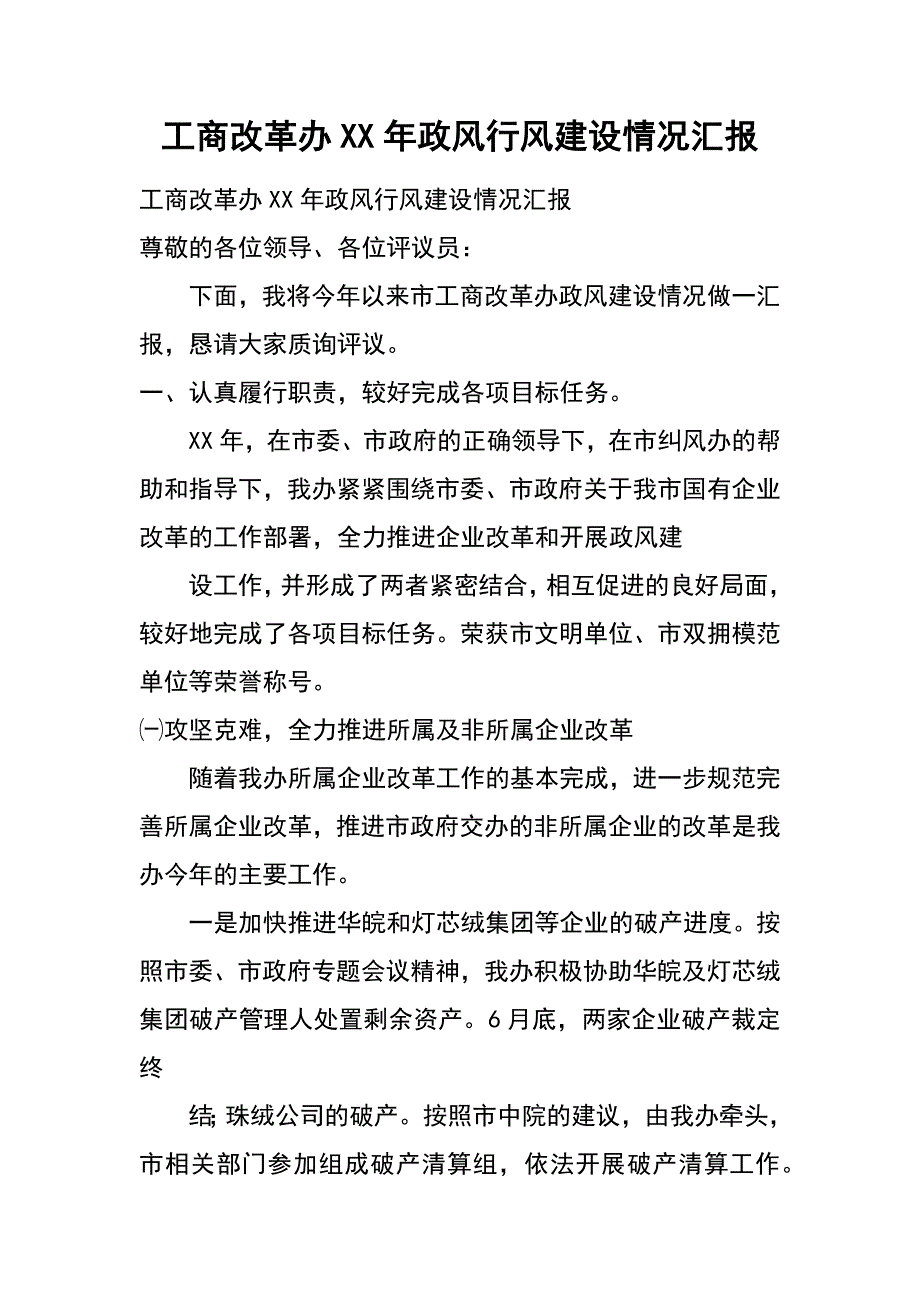 工商改革办XX年政风行风建设情况汇报

工商改革办XX年政风行风建设情况汇报

尊敬的各位领导、各位评议员：

下面，我将今年以来市工商改革办政风建设情况做一汇报，恳请大家质询评议。

一、认真履行职责，较好完成各项目标任务。

XX年，在市委、市政府的正确领导下，在市纠风办的帮助和指导下，我办紧紧围绕市委、市政府关于我市国有企业改革的工作部署，全力推进企业改革和开展政风建

设工作，并形成了两者紧密结合，相互促进的良好局面，较好地完成了各项目标任务。荣获市文明单位、市双拥模范单位等荣誉称号。

㈠攻坚克难，全力推进所属及非所属企业改革

随着我办所属企业改革工作的基本完成，进一步规范完善所属企业改革，推进市政府交办的非所属企业的改革是我办今年的主要工作。

一是加快推进华皖和灯芯绒集团等企业的破产进度。按照市委、市政府专题会议精神，我办积极协助华皖及灯芯绒集团破产管理人处置剩余资产。6月底，两家企业破产裁定终

结;珠绒公司的破产。按照市中院的建议，由我办牵头，市相关部门参加组成破产清算组，依法开展破产清算工作。